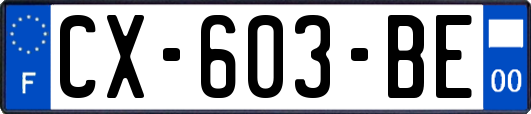 F
CX-603-BE
00